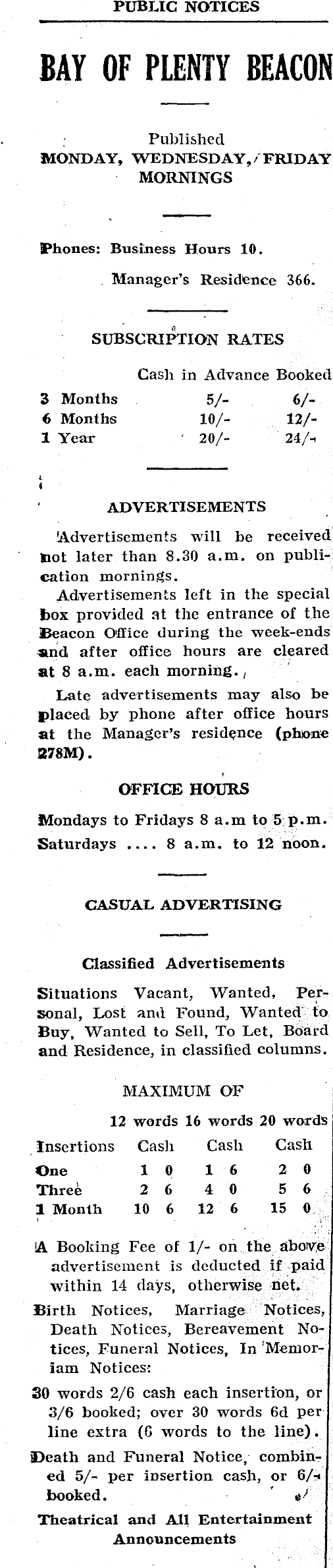 PUBLIC NOTICES

BAY OF PLENTY BEACON

Published
MONDAY, WEDNESDAY, FRIDAY MORNINGS

Phones: Business Hours 10.
Manager's Residence 366.

SUBSCRIPTION RATES

| | Cash in Advance | Booked |
|---|---|---|
| 3 Months | 5/- | 6/- |
| 6 Months | 10/- | 12/- |
| 1 Year | 20/- | 24/- |

ADVERTISEMENTS

Advertisements will be received not later than 8.30 a.m. on publication mornings.

Advertisements left in the special box provided at the entrance of the Beacon Office during the week-ends and after office hours are cleared at 8 a.m. each morning.

Late advertisements may also be placed by phone after office hours at the Manager's residence (phone 278M).

OFFICE HOURS

Mondays to Fridays 8 a.m to 5 p.m.
Saturdays .... 8 a.m. to 12 noon.

CASUAL ADVERTISING

Classified Advertisements

Situations Vacant, Wanted, Personal, Lost and Found, Wanted to Buy, Wanted to Sell, To Let, Board and Residence, in classified columns.

MAXIMUM OF

| | 12 words | 16 words | 20 words |
|---|---|---|---|
| Insertions | Cash | Cash | Cash |
| One | 1 0 | 1 6 | 2 0 |
| Three | 2 6 | 4 0 | 5 6 |
| 1 Month | 10 6 | 12 6 | 15 0 |

A Booking Fee of 1/- on the above advertisement is deducted if paid within 14 days, otherwise net.

Birth Notices, Marriage Notices, Death Notices, Bereavement Notices, Funeral Notices, In Memoriam Notices:

30 words 2/6 cash each insertion, or 3/6 booked; over 30 words 6d per line extra (6 words to the line).

Death and Funeral Notice, combined 5/- per insertion cash, or 6/- booked.

Theatrical and All Entertainment Announcements